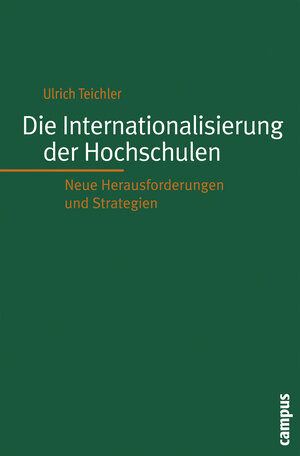 Ulrich Teichler

Die Internationalisierung der Hochschulen

Neue Herausforderungen und Strategien

campus